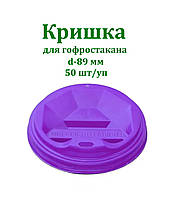 Кришка
для гофростакана
d-89 мм
50 шт/уп